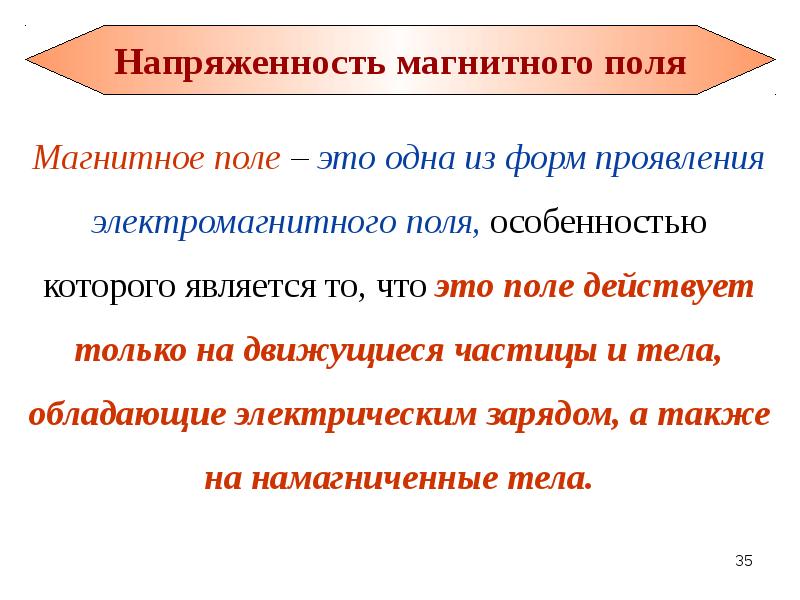 Напряженность магнитного поля

Магнитное поле – это одна из форм проявления электромагнитного поля, особенностью которого является то, что это поле действует только на движущиеся частицы и тела, обладающие электрическим зарядом, а также на намагниченные тела.

35